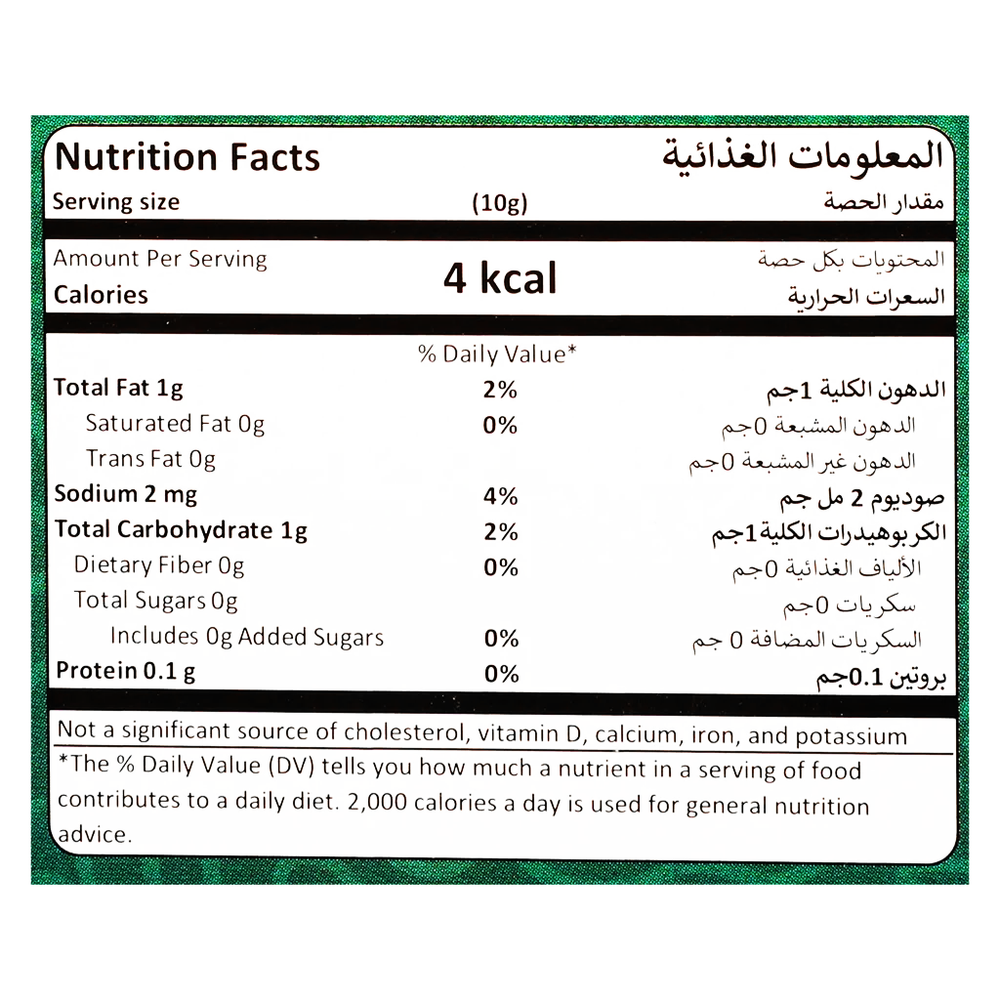 Nutrition Facts المعلومات الغذائية

Serving size (10g) مقدار الحصة

Amount Per Serving المحتويات بكل حصة

Calories 4 kcal السعرات الحرارية

% Daily Value*

Total Fat 1g 2% الدهون الكلية 1جم

Saturated Fat 0g 0% الدهون المشبعة 0جم

Trans Fat 0g الدهون غير المشبعة 0جم

Sodium 2 mg 4% صوديوم 2 مل جم

Total Carbohydrate 1g 2% الكربوهيدرات الكلية 1جم

Dietary Fiber 0g 0% الألياف الغذائية 0جم

Total Sugars 0g سكريات 0جم

Includes 0g Added Sugars 0% السكريات المضافة 0 جم

Protein 0.1 g 0% بروتين 0.1جم

Not a significant source of cholesterol, vitamin D, calcium, iron, and potassium

*The % Daily Value (DV) tells you how much a nutrient in a serving of food contributes to a daily diet. 2,000 calories a day is used for general nutrition advice.